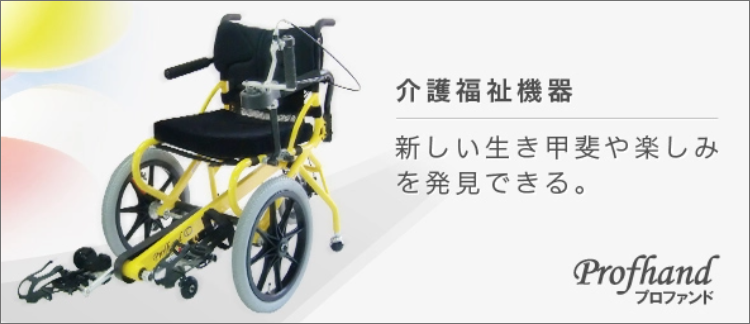 介護福祉機器

新しい生き甲斐や楽しみを発見できる。

Profhand
プロファンド